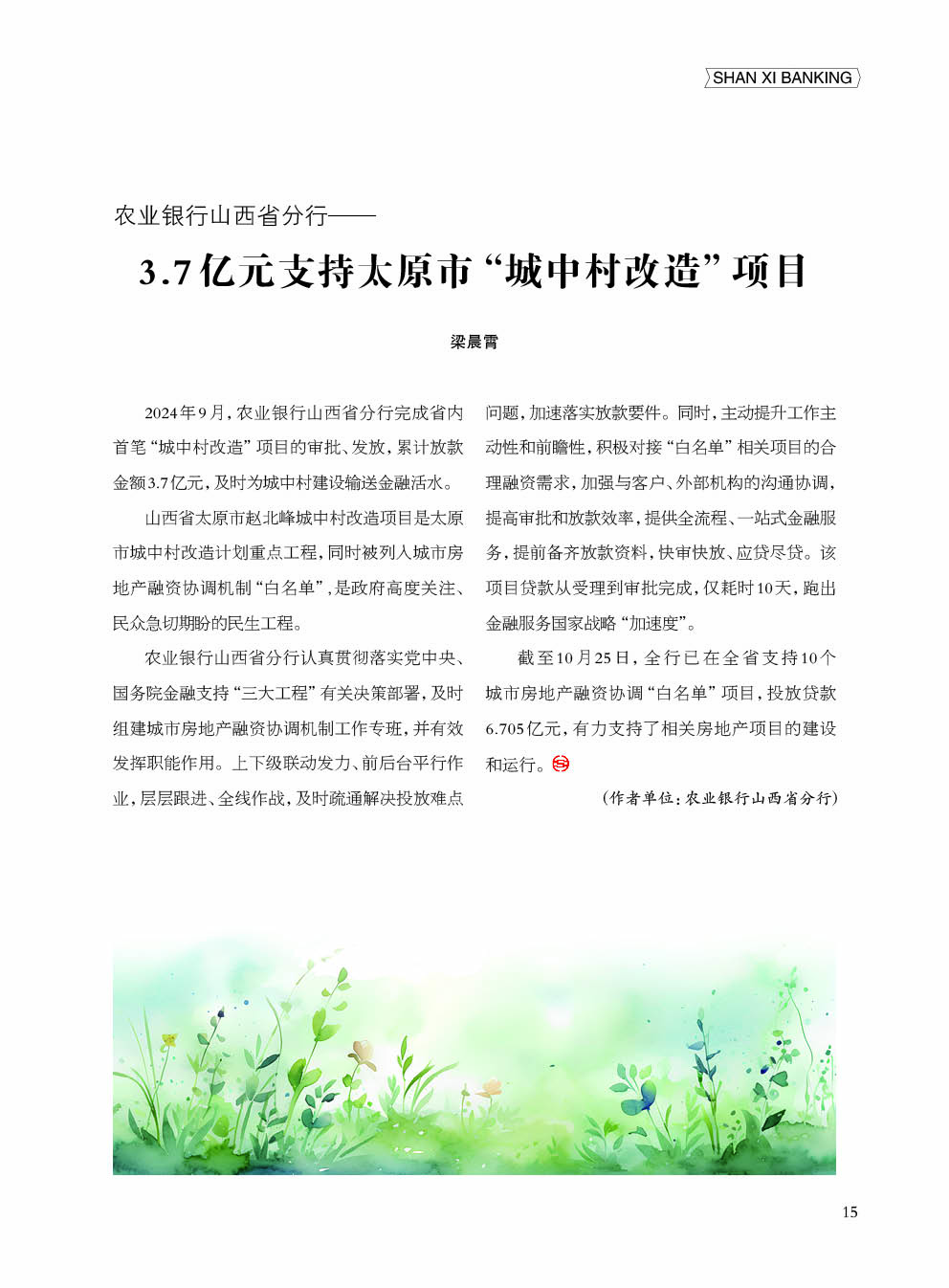 SHAN XI BANKING

农业银行山西省分行——

3.7亿元支持太原市“城中村改造”项目

梁晨霄

2024年9月，农业银行山西省分行完成省内首笔“城中村改造”项目的审批、发放，累计放款金额3.7亿元，及时为城中村建设输送金融活水。

山西省太原市赵北峰城中村改造项目是太原市城中村改造计划重点工程，同时被列入城市房地产融资协调机制“白名单”，是政府高度关注、民众急切期盼的民生工程。

农业银行山西省分行认真贯彻落实党中央、国务院金融支持“三大工程”有关决策部署，及时组建城市房地产融资协调机制工作专班，并有效发挥职能作用。上下级联动发力、前后台平行作业，层层跟进、全线作战，及时疏通解决投放难点问题，加速落实放款要件。同时，主动提升工作主动性和前瞻性，积极对接“白名单”相关项目的合理融资需求，加强与客户、外部机构的沟通协调，提高审批和放款效率，提供全流程、一站式金融服务，提前备齐放款资料，快审快放、应贷尽贷。该项目贷款从受理到审批完成，仅耗时10天，跑出金融服务国家战略“加速度”。

截至10月25日，全行已在全省支持10个城市房地产融资协调“白名单”项目，投放贷款6.705亿元，有力支持了相关房地产项目的建设和运行。

（作者单位：农业银行山西省分行）

15